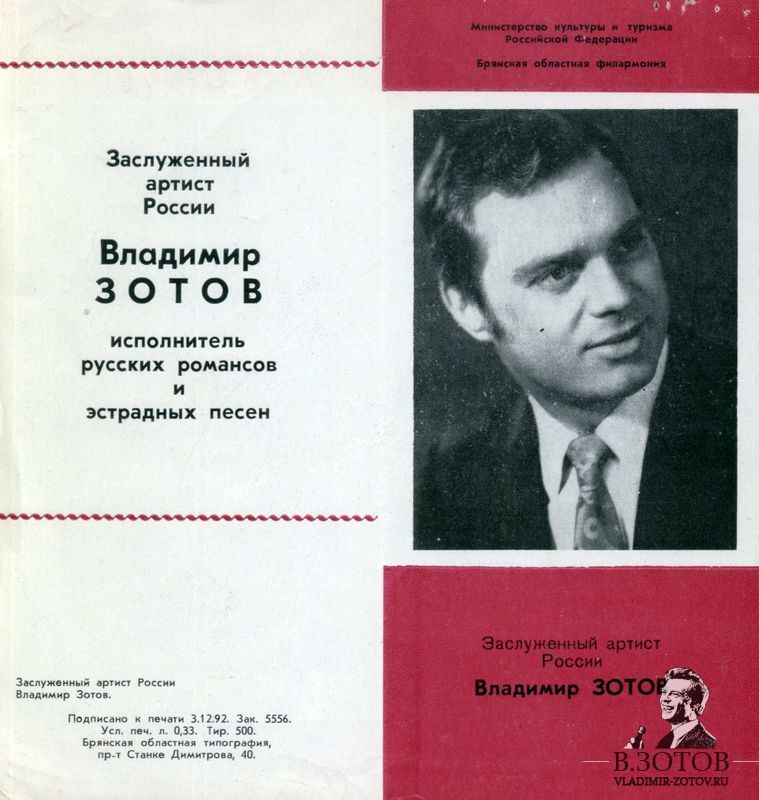 Заслуженный артист России

Владимир ЗОТОВ

исполнитель русских романсов и эстрадных песен

Заслуженный артист России
Владимир Зотов.

Подписано к печати 3.12.92. Зак. 5556.
Усл. печ. л. 0,33. Тир. 500.
Брянская областная типография,
пр-т Станке Димитрова, 40.

Министерство культуры и туризма
Российской Федерации

Брянская областная филармония

Заслуженный артист
России
Владимир ЗОТОВ

В.ЗОТОВ
VLADIMIR-ZOTOV.RU